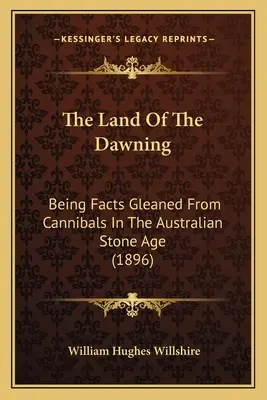 —KESSINGER'S LEGACY REPRINTS—

The Land Of The Dawning

Being Facts Gleaned From Cannibals In The Australian Stone Age (1896)

William Hughes Willshire